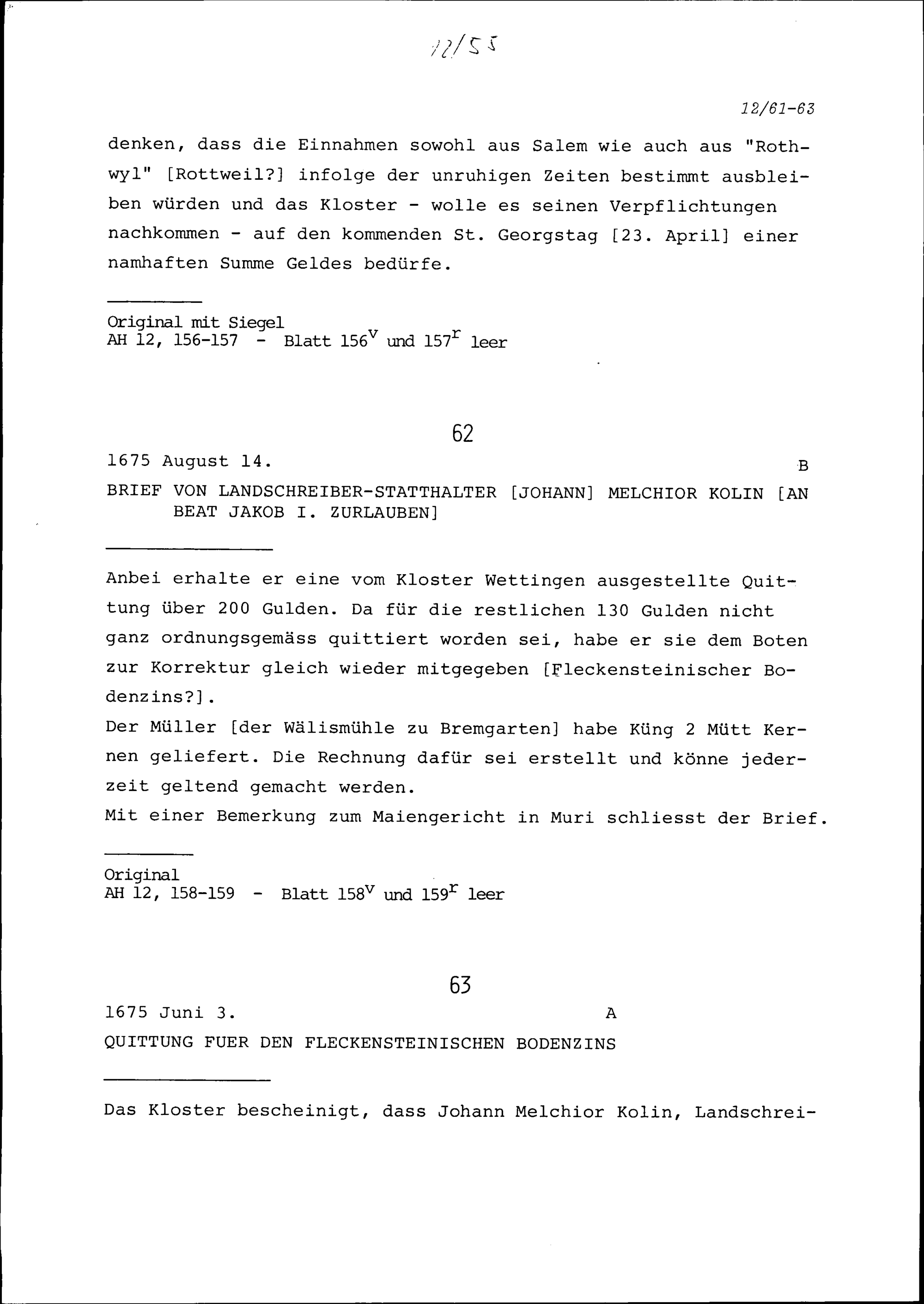 12/55

12/61-63

denken, dass die Einnahmen sowohl aus Salem wie auch aus "Rothwyl" [Rottweil?] infolge der unruhigen Zeiten bestimmt ausbleiben würden und das Kloster - wolle es seinen Verpflichtungen nachkommen - auf den kommenden St. Georgstag [23. April] einer namhaften Summe Geldes bedürfe.

Original mit Siegel
AH 12, 156-157 - Blatt $156^v$ und $157^r$ leer

62

1675 August 14. B

BRIEF VON LANDSCHREIBER-STATTHALTER [JOHANN] MELCHIOR KOLIN [AN BEAT JAKOB I. ZURLAUBEN]

Anbei erhalte er eine vom Kloster Wettingen ausgestellte Quittung über 200 Gulden. Da für die restlichen 130 Gulden nicht ganz ordnungsgemäss quittiert worden sei, habe er sie dem Boten zur Korrektur gleich wieder mitgegeben [Fleckensteinischer Bodenzins?].
Der Müller [der Wälismühle zu Bremgarten] habe Küng 2 Mütt Kernen geliefert. Die Rechnung dafür sei erstellt und könne jederzeit geltend gemacht werden.
Mit einer Bemerkung zum Maiengericht in Muri schliesst der Brief.

Original
AH 12, 158-159 - Blatt $158^v$ und $159^r$ leer

63

1675 Juni 3. A

QUITTUNG FUER DEN FLECKENSTEINISCHEN BODENZINS

Das Kloster bescheinigt, dass Johann Melchior Kolin, Landschrei-